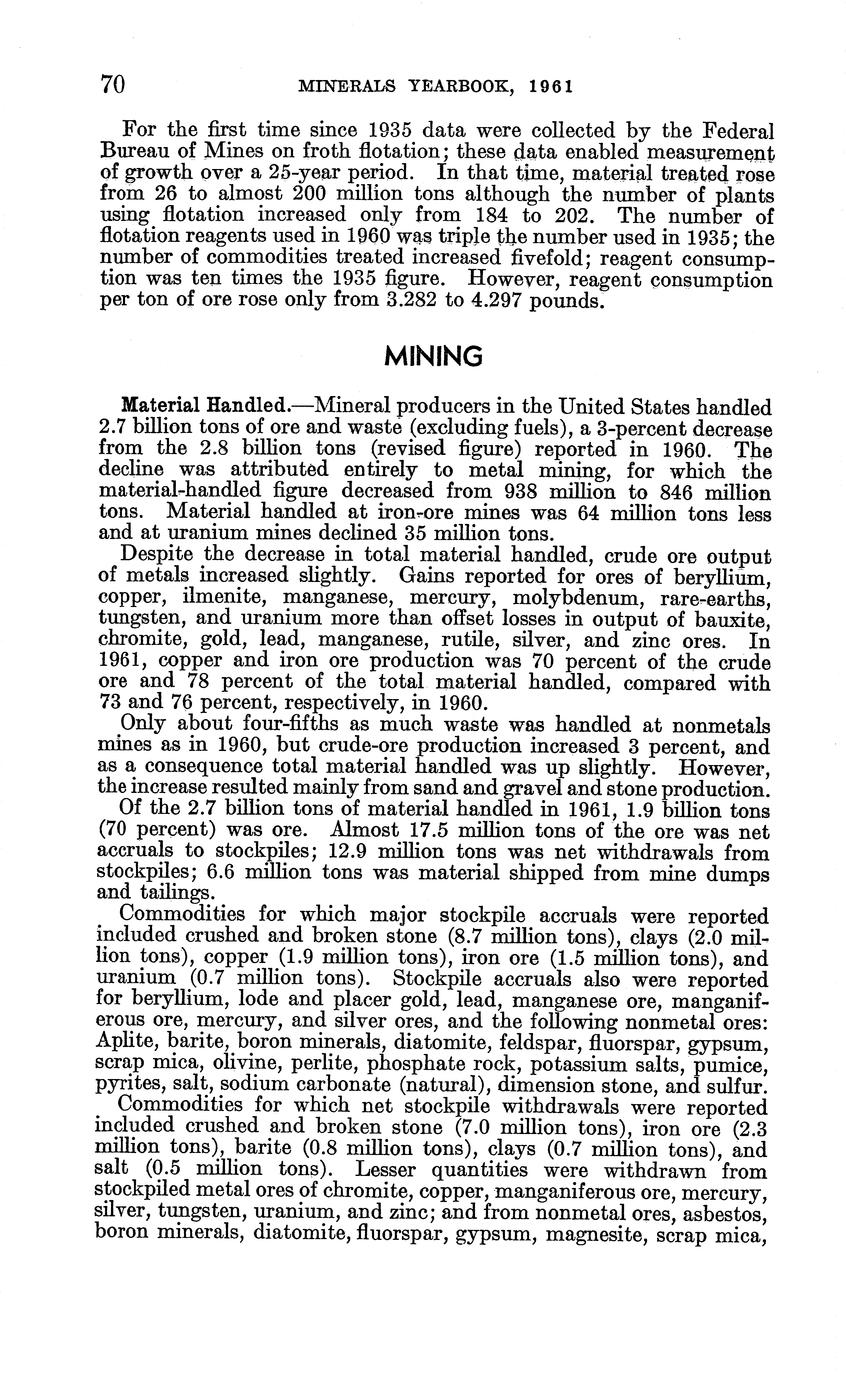 70 MINERALS YEARBOOK, 1961

For the first time since 1935 data were collected by the Federal Bureau of Mines on froth flotation; these data enabled measurement of growth over a 25-year period. In that time, material treated rose from 26 to almost 200 million tons although the number of plants using flotation increased only from 184 to 202. The number of flotation reagents used in 1960 was triple the number used in 1935; the number of commodities treated increased fivefold; reagent consumption was ten times the 1935 figure. However, reagent consumption per ton of ore rose only from 3.282 to 4.297 pounds.

MINING

Material Handled.—Mineral producers in the United States handled 2.7 billion tons of ore and waste (excluding fuels), a 3-percent decrease from the 2.8 billion tons (revised figure) reported in 1960. The decline was attributed entirely to metal mining, for which the material-handled figure decreased from 938 million to 846 million tons. Material handled at iron-ore mines was 64 million tons less and at uranium mines declined 35 million tons.

Despite the decrease in total material handled, crude ore output of metals increased slightly. Gains reported for ores of beryllium, copper, ilmenite, manganese, mercury, molybdenum, rare-earths, tungsten, and uranium more than offset losses in output of bauxite, chromite, gold, lead, manganese, rutile, silver, and zinc ores. In 1961, copper and iron ore production was 70 percent of the crude ore and 78 percent of the total material handled, compared with 73 and 76 percent, respectively, in 1960.

Only about four-fifths as much waste was handled at nonmetals mines as in 1960, but crude-ore production increased 3 percent, and as a consequence total material handled was up slightly. However, the increase resulted mainly from sand and gravel and stone production.

Of the 2.7 billion tons of material handled in 1961, 1.9 billion tons (70 percent) was ore. Almost 17.5 million tons of the ore was net accruals to stockpiles; 12.9 million tons was net withdrawals from stockpiles; 6.6 million tons was material shipped from mine dumps and tailings.

Commodities for which major stockpile accruals were reported included crushed and broken stone (8.7 million tons), clays (2.0 million tons), copper (1.9 million tons), iron ore (1.5 million tons), and uranium (0.7 million tons). Stockpile accruals also were reported for beryllium, lode and placer gold, lead, manganese ore, manganiferous ore, mercury, and silver ores, and the following nonmetal ores: Aplite, barite, boron minerals, diatomite, feldspar, fluorspar, gypsum, scrap mica, olivine, perlite, phosphate rock, potassium salts, pumice, pyrites, salt, sodium carbonate (natural), dimension stone, and sulfur.

Commodities for which net stockpile withdrawals were reported included crushed and broken stone (7.0 million tons), iron ore (2.3 million tons), barite (0.8 million tons), clays (0.7 million tons), and salt (0.5 million tons). Lesser quantities were withdrawn from stockpiled metal ores of chromite, copper, manganiferous ore, mercury, silver, tungsten, uranium, and zinc; and from nonmetal ores, asbestos, boron minerals, diatomite, fluorspar, gypsum, magnesite, scrap mica,